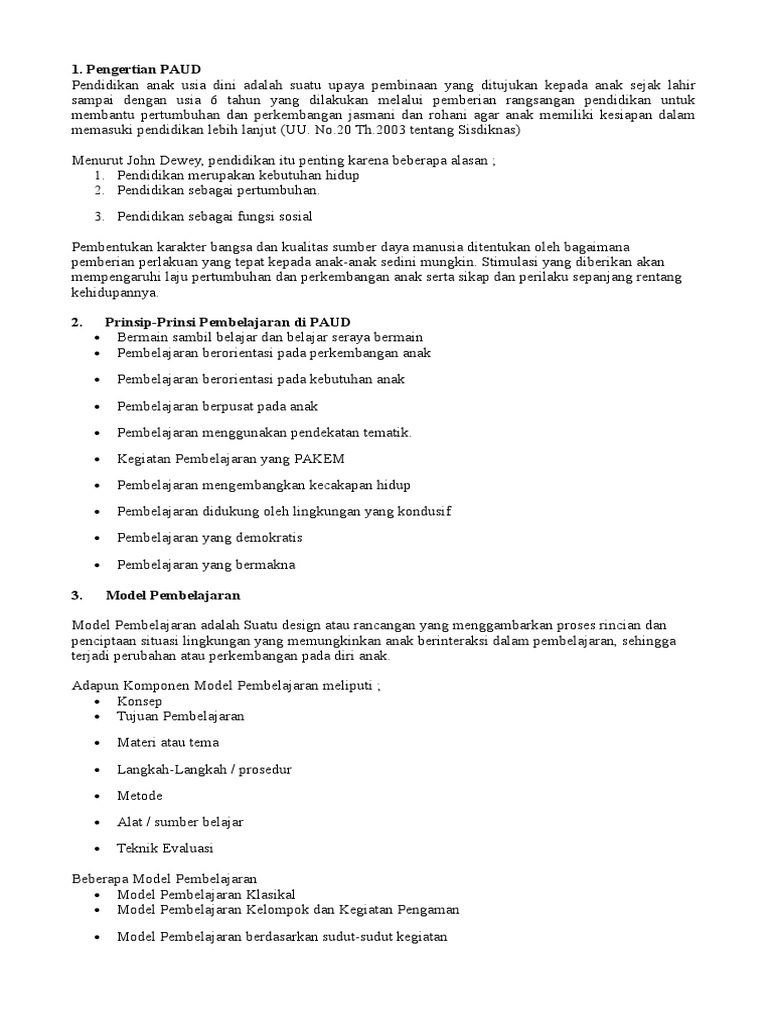 1. Pengertian PAUD
Pendidikan anak usia dini adalah suatu upaya pembinaan yang ditujukan kepada anak sejak lahir sampai dengan usia 6 tahun yang dilakukan melalui pemberian rangsangan pendidikan untuk membantu pertumbuhan dan perkembangan jasmani dan rohani agar anak memiliki kesiapan dalam memasuki pendidikan lebih lanjut (UU. No.20 Th.2003 tentang Sisdiknas)

Menurut John Dewey, pendidikan itu penting karena beberapa alasan ;
1. Pendidikan merupakan kebutuhan hidup
2. Pendidikan sebagai pertumbuhan.
3. Pendidikan sebagai fungsi sosial

Pembentukan karakter bangsa dan kualitas sumber daya manusia ditentukan oleh bagaimana pemberian perlakuan yang tepat kepada anak-anak sedini mungkin. Stimulasi yang diberikan akan mempengaruhi laju pertumbuhan dan perkembangan anak serta sikap dan perilaku sepanjang rentang kehidupannya.

2. Prinsip-Prinsi Pembelajaran di PAUD
• Bermain sambil belajar dan belajar seraya bermain
• Pembelajaran berorientasi pada perkembangan anak
• Pembelajaran berorientasi pada kebutuhan anak
• Pembelajaran berpusat pada anak
• Pembelajaran menggunakan pendekatan tematik.
• Kegiatan Pembelajaran yang PAKEM
• Pembelajaran mengembangkan kecakapan hidup
• Pembelajaran didukung oleh lingkungan yang kondusif
• Pembelajaran yang demokratis
• Pembelajaran yang bermakna

3. Model Pembelajaran

Model Pembelajaran adalah Suatu design atau rancangan yang menggambarkan proses rincian dan penciptaan situasi lingkungan yang memungkinkan anak berinteraksi dalam pembelajaran, sehingga terjadi perubahan atau perkembangan pada diri anak.

Adapun Komponen Model Pembelajaran meliputi ;
• Konsep
• Tujuan Pembelajaran
• Materi atau tema
• Langkah-Langkah / prosedur
• Metode
• Alat / sumber belajar
• Teknik Evaluasi

Beberapa Model Pembelajaran
• Model Pembelajaran Klasikal
• Model Pembelajaran Kelompok dan Kegiatan Pengaman
• Model Pembelajaran berdasarkan sudut-sudut kegiatan